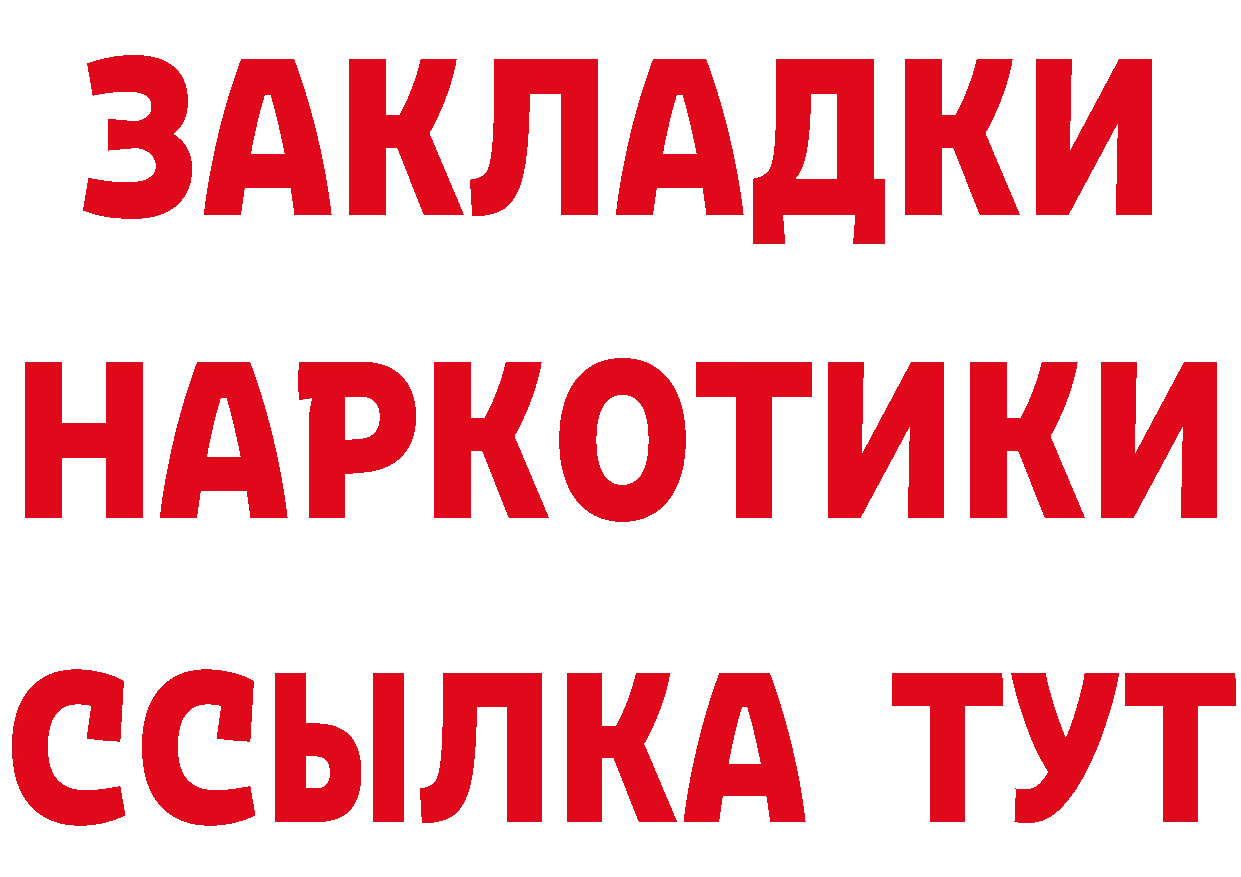 ЗАКЛАДКИ
НАРКОТИКИ
ССЫЛКА ТУТ